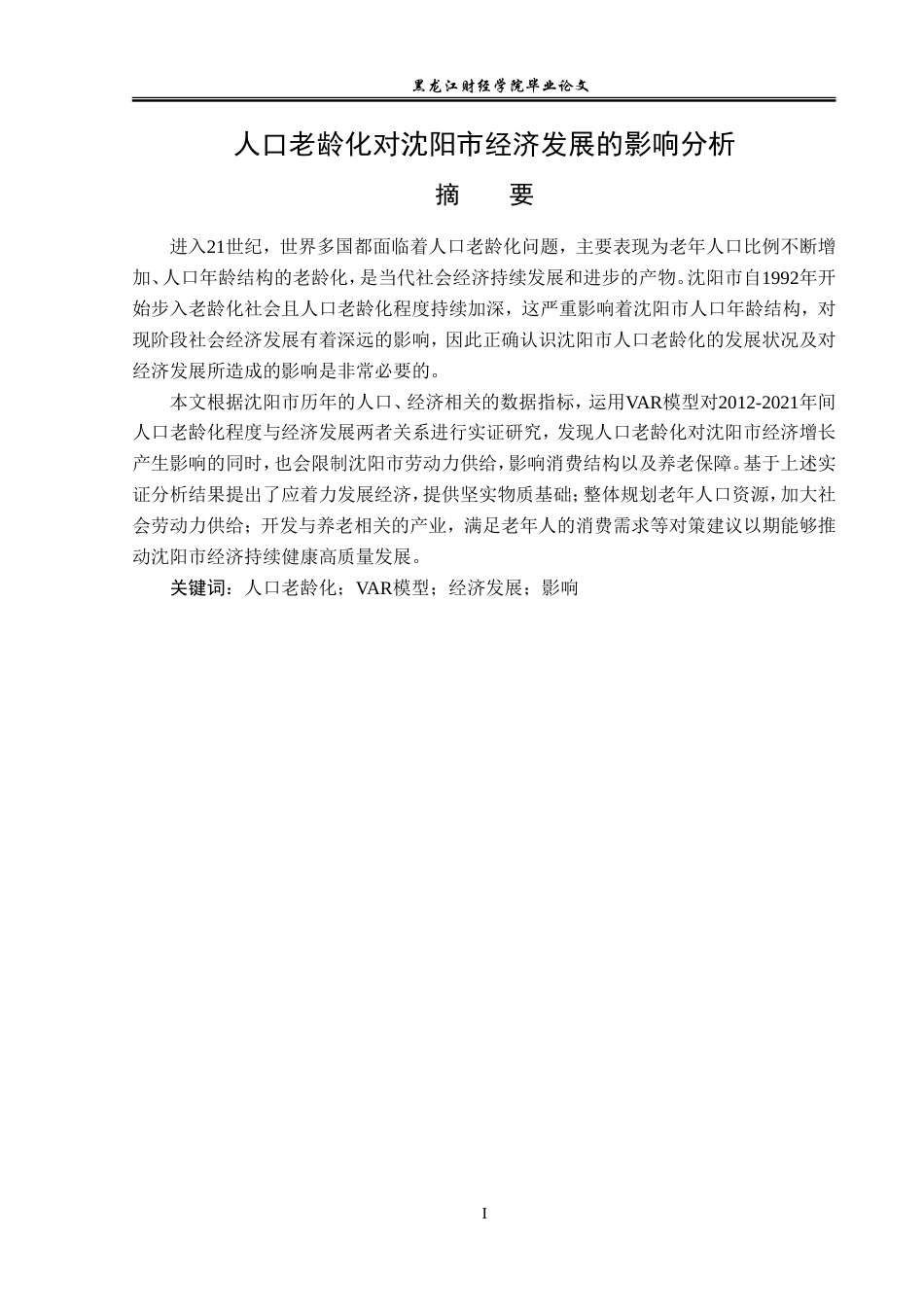 黑龙江财经学院毕业论文

人口老龄化对沈阳市经济发展的影响分析

摘　要

进入21世纪，世界多国都面临着人口老龄化问题，主要表现为老年人口比例不断增加、人口年龄结构的老龄化，是当代社会经济持续发展和进步的产物。沈阳市自1992年开始步入老龄化社会且人口老龄化程度持续加深，这严重影响着沈阳市人口年龄结构，对现阶段社会经济发展有着深远的影响，因此正确认识沈阳市人口老龄化的发展状况及对经济发展所造成的影响是非常必要的。

本文根据沈阳市历年的人口、经济相关的数据指标，运用VAR模型对2012-2021年间人口老龄化程度与经济发展两者关系进行实证研究，发现人口老龄化对沈阳市经济增长产生影响的同时，也会限制沈阳市劳动力供给，影响消费结构以及养老保障。基于上述实证分析结果提出了应着力发展经济，提供坚实物质基础；整体规划老年人口资源，加大社会劳动力供给；开发与养老相关的产业，满足老年人的消费需求等对策建议以期能够推动沈阳市经济持续健康高质量发展。

关键词：人口老龄化；VAR模型；经济发展；影响

I